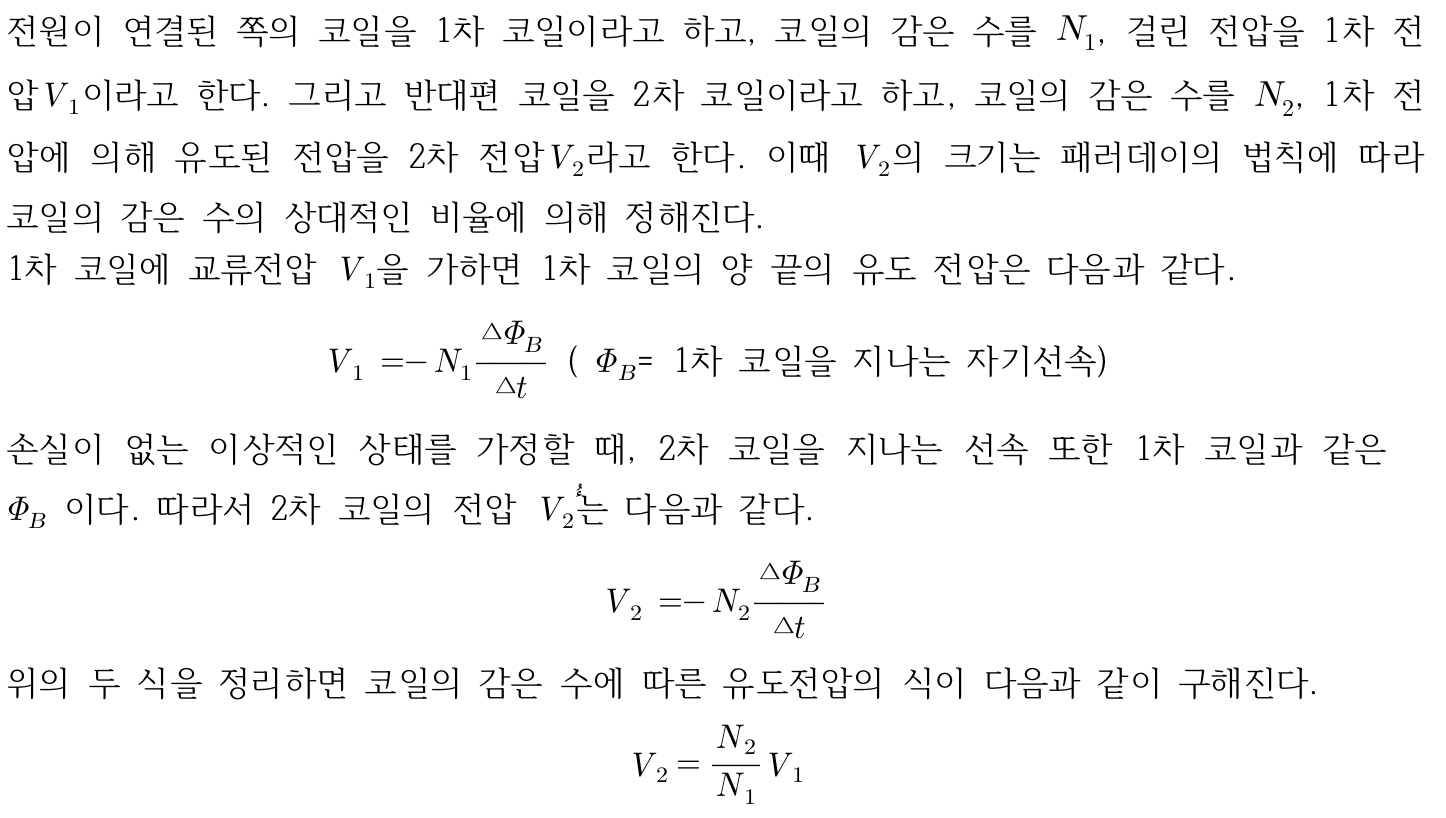 전원이 연결된 쪽의 코일을 1차 코일이라고 하고, 코일의 감은 수를 $N_1$, 걸린 전압을 1차 전압 $V_1$이라고 한다. 그리고 반대편 코일을 2차 코일이라고 하고, 코일의 감은 수를 $N_2$, 1차 전압에 의해 유도된 전압을 2차 전압 $V_2$라고 한다. 이때 $V_2$의 크기는 패러데이의 법칙에 따라 코일의 감은 수의 상대적인 비율에 의해 정해진다.
1차 코일에 교류전압 $V_1$을 가하면 1차 코일의 양 끝의 유도 전압은 다음과 같다.

$V_1 = -N_1 \frac{\triangle \Phi_B}{\triangle t}$ ( $\Phi_B$= 1차 코일을 지나는 자기선속)

손실이 없는 이상적인 상태를 가정할 때, 2차 코일을 지나는 선속 또한 1차 코일과 같은 $\Phi_B$ 이다. 따라서 2차 코일의 전압 $V_2$는 다음과 같다.

$V_2 = -N_2 \frac{\triangle \Phi_B}{\triangle t}$

위의 두 식을 정리하면 코일의 감은 수에 따른 유도전압의 식이 다음과 같이 구해진다.

$V_2 = \frac{N_2}{N_1} V_1$